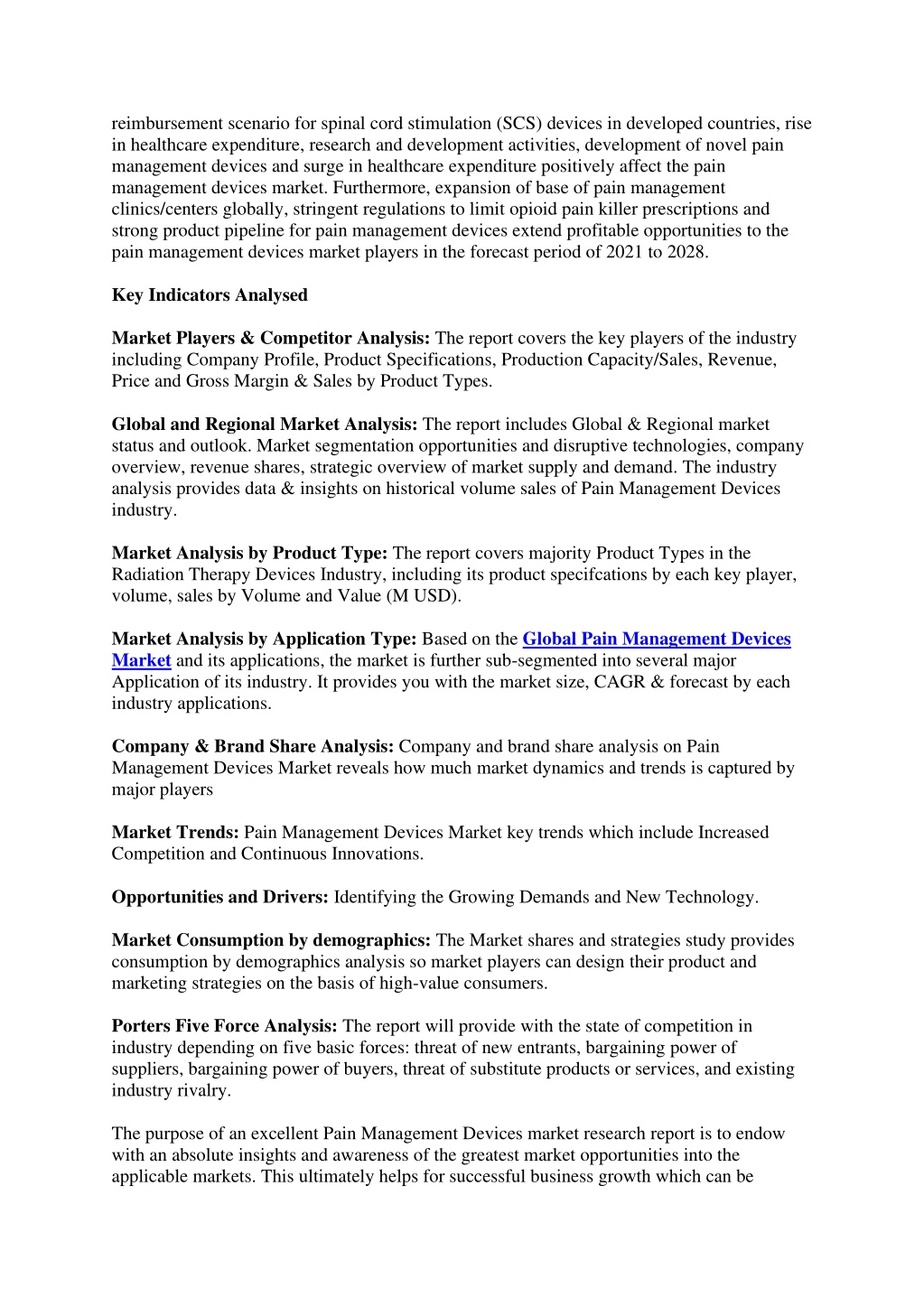 reimbursement scenario for spinal cord stimulation (SCS) devices in developed countries, rise in healthcare expenditure, research and development activities, development of novel pain management devices and surge in healthcare expenditure positively affect the pain management devices market. Furthermore, expansion of base of pain management clinics/centers globally, stringent regulations to limit opioid pain killer prescriptions and strong product pipeline for pain management devices extend profitable opportunities to the pain management devices market players in the forecast period of 2021 to 2028.

Key Indicators Analysed

Market Players & Competitor Analysis: The report covers the key players of the industry including Company Profile, Product Specifications, Production Capacity/Sales, Revenue, Price and Gross Margin & Sales by Product Types.

Global and Regional Market Analysis: The report includes Global & Regional market status and outlook. Market segmentation opportunities and disruptive technologies, company overview, revenue shares, strategic overview of market supply and demand. The industry analysis provides data & insights on historical volume sales of Pain Management Devices industry.

Market Analysis by Product Type: The report covers majority Product Types in the Radiation Therapy Devices Industry, including its product specifcations by each key player, volume, sales by Volume and Value (M USD).

Market Analysis by Application Type: Based on the Global Pain Management Devices Market and its applications, the market is further sub-segmented into several major Application of its industry. It provides you with the market size, CAGR & forecast by each industry applications.

Company & Brand Share Analysis: Company and brand share analysis on Pain Management Devices Market reveals how much market dynamics and trends is captured by major players

Market Trends: Pain Management Devices Market key trends which include Increased Competition and Continuous Innovations.

Opportunities and Drivers: Identifying the Growing Demands and New Technology.

Market Consumption by demographics: The Market shares and strategies study provides consumption by demographics analysis so market players can design their product and marketing strategies on the basis of high-value consumers.

Porters Five Force Analysis: The report will provide with the state of competition in industry depending on five basic forces: threat of new entrants, bargaining power of suppliers, bargaining power of buyers, threat of substitute products or services, and existing industry rivalry.

The purpose of an excellent Pain Management Devices market research report is to endow with an absolute insights and awareness of the greatest market opportunities into the applicable markets. This ultimately helps for successful business growth which can be